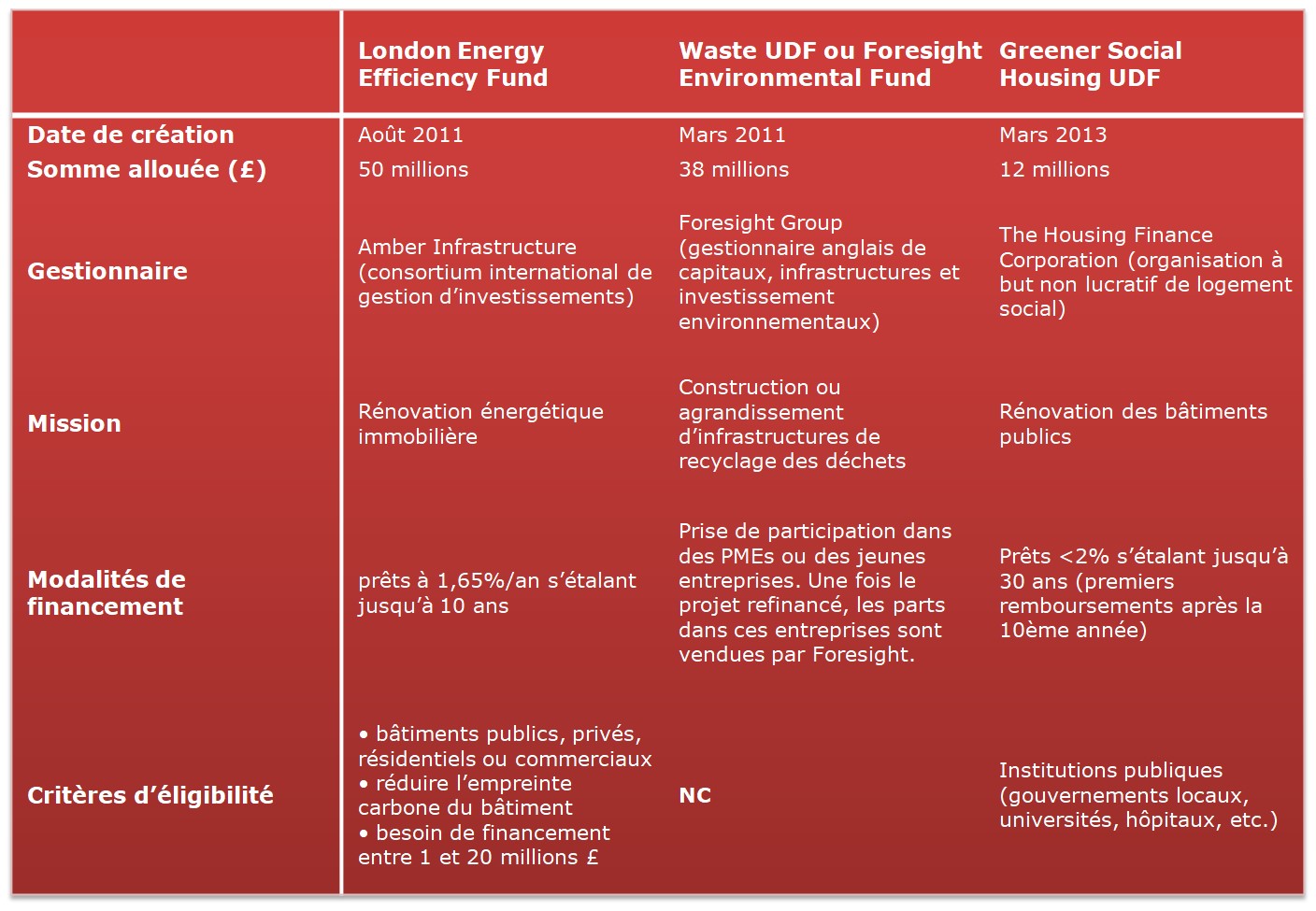 |  | London Energy Efficiency Fund | Waste UDF ou Foresight Environmental Fund | Greener Social Housing UDF |
|---|---|---|---|
| Date de création | Août 2011 | Mars 2011 | Mars 2013 |
| Somme allouée (£) | 50 millions | 38 millions | 12 millions |
| Gestionnaire | Amber Infrastructure (consortium international de gestion d'investissements) | Foresight Group (gestionnaire anglais de capitaux, infrastructures et investissement environnementaux) | The Housing Finance Corporation (organisation à but non lucratif de logement social) |
| Mission | Rénovation énergétique immobilière | Construction ou agrandissement d'infrastructures de recyclage des déchets | Rénovation des bâtiments publics |
| Modalités de financement | prêts à 1,65%/an s'étalant jusqu'à 10 ans | Prise de participation dans des PMEs ou des jeunes entreprises. Une fois le projet refinancé, les parts dans ces entreprises sont vendues par Foresight. | Prêts <2% s'étalant jusqu'à 30 ans (premiers remboursements après la 10ème année) |
| Critères d'éligibilité | • bâtiments publics, privés, résidentiels ou commerciaux • réduire l'empreinte carbone du bâtiment • besoin de financement entre 1 et 20 millions £ | NC | Institutions publiques (gouvernements locaux, universités, hôpitaux, etc.) |